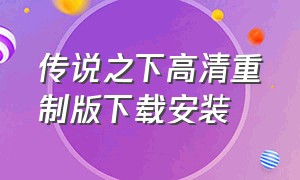 传说之下高清重制版下载安装